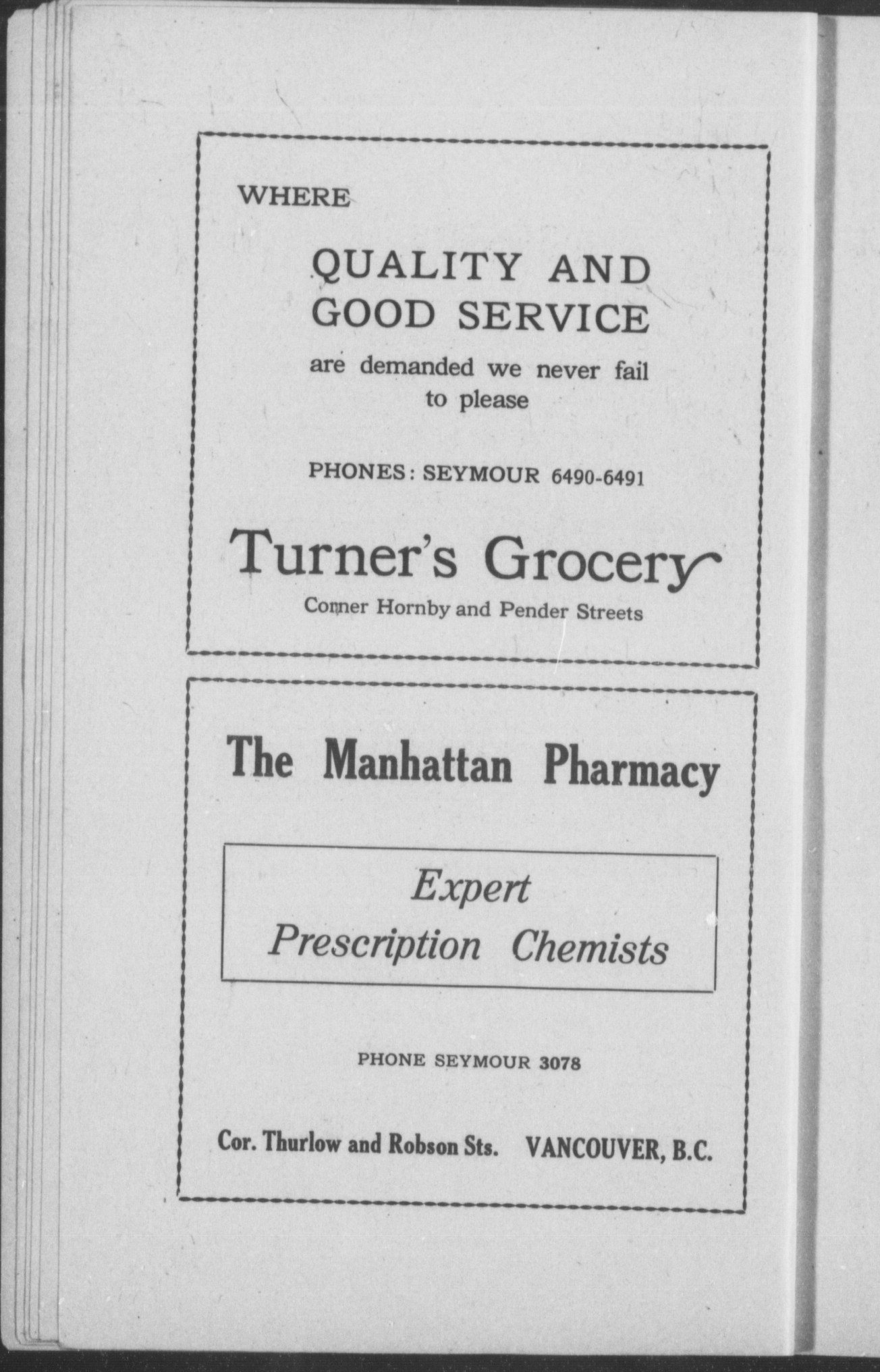 WHERE

QUALITY AND GOOD SERVICE

are demanded we never fail to please

PHONES: SEYMOUR 6490-6491

Turner's Grocery

Corner Hornby and Pender Streets

The Manhattan Pharmacy

Expert Prescription Chemists

PHONE SEYMOUR 3078

Cor. Thurlow and Robson Sts. VANCOUVER, B.C.